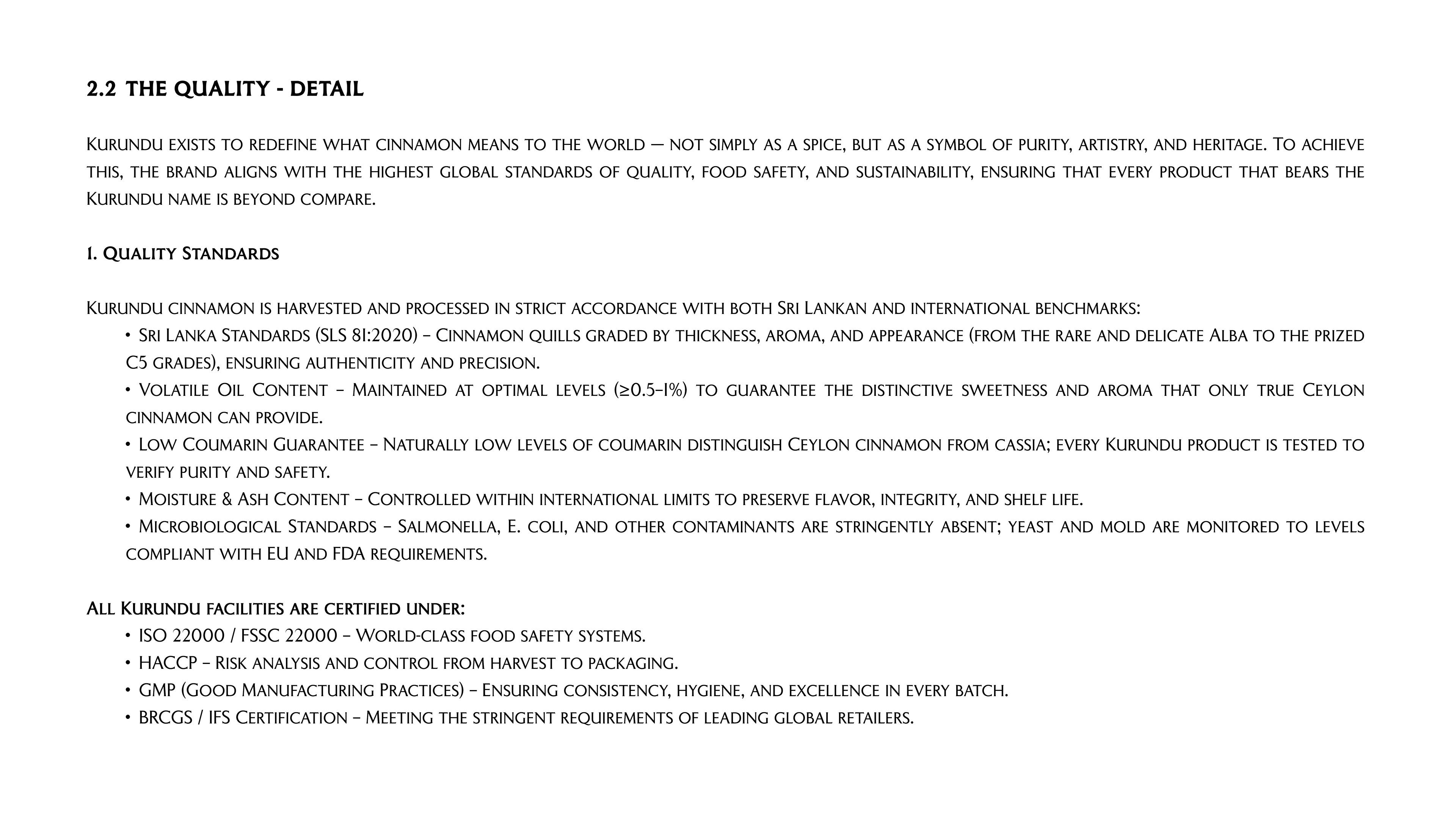 2.2 THE QUALITY - DETAIL

Kurundu exists to redefine what cinnamon means to the world — not simply as a spice, but as a symbol of purity, artistry, and heritage. To achieve this, the brand aligns with the highest global standards of quality, food safety, and sustainability, ensuring that every product that bears the Kurundu name is beyond compare.

1. Quality Standards

Kurundu cinnamon is harvested and processed in strict accordance with both Sri Lankan and international benchmarks:

• Sri Lanka Standards (SLS 81:2020) – Cinnamon quills graded by thickness, aroma, and appearance (from the rare and delicate Alba to the prized C5 grades), ensuring authenticity and precision.

• Volatile Oil Content – Maintained at optimal levels (≥0.5–1%) to guarantee the distinctive sweetness and aroma that only true Ceylon cinnamon can provide.

• Low Coumarin Guarantee – Naturally low levels of coumarin distinguish Ceylon cinnamon from cassia; every Kurundu product is tested to verify purity and safety.

• Moisture & Ash Content – Controlled within international limits to preserve flavor, integrity, and shelf life.

• Microbiological Standards – Salmonella, E. coli, and other contaminants are stringently absent; yeast and mold are monitored to levels compliant with EU and FDA requirements.

All Kurundu facilities are certified under:

• ISO 22000 / FSSC 22000 – World-class food safety systems.

• HACCP – Risk analysis and control from harvest to packaging.

• GMP (Good Manufacturing Practices) – Ensuring consistency, hygiene, and excellence in every batch.

• BRCGS / IFS Certification – Meeting the stringent requirements of leading global retailers.